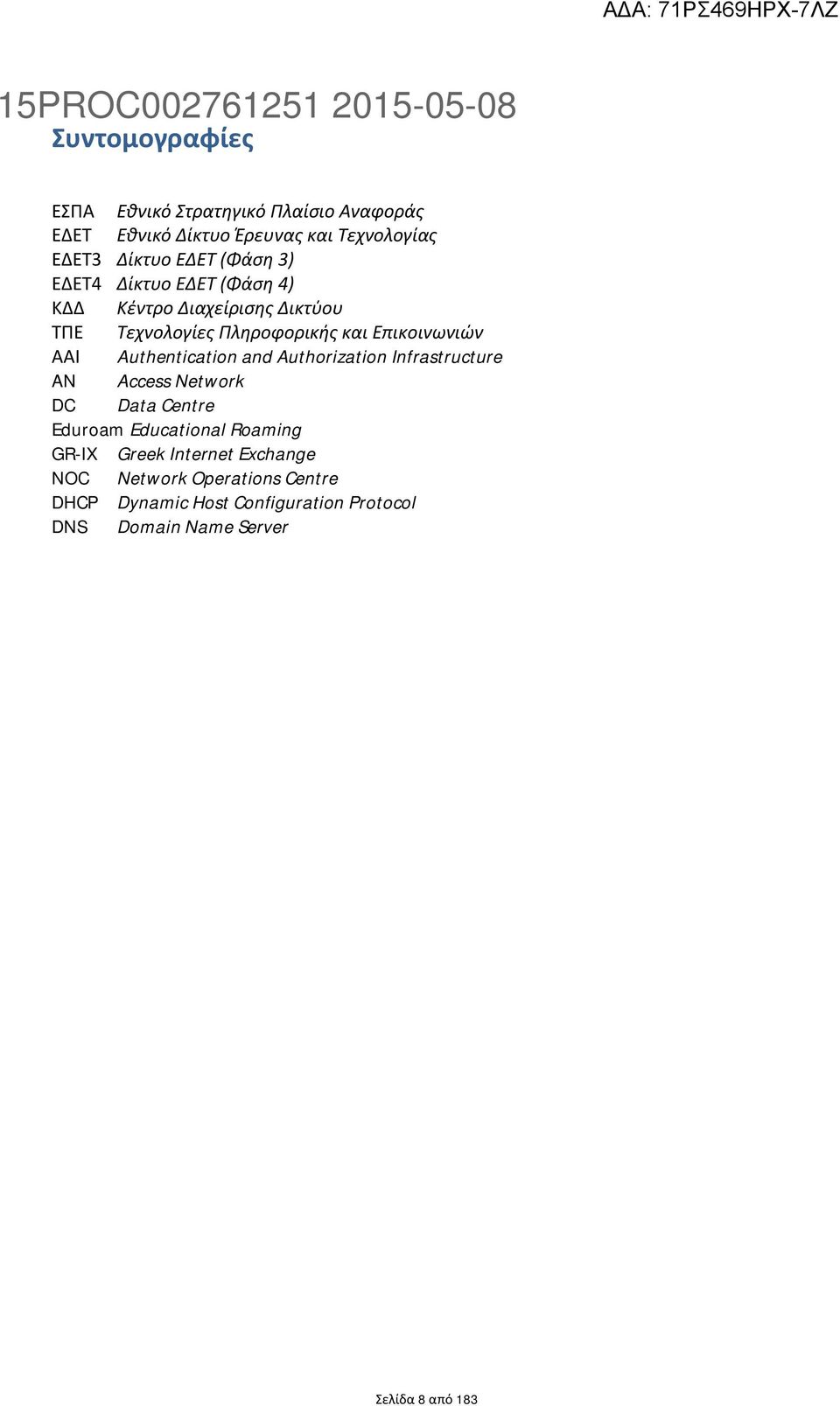 ΑΔΑ: 71ΡΣ469ΗΡΧ-7ΛΖ

15PROC002761251 2015-05-08

Συντομογραφίες

ΕΣΠΑ Εθνικό Στρατηγικό Πλαίσιο Αναφοράς
ΕΔΕΤ Εθνικό Δίκτυο Έρευνας και Τεχνολογίας
ΕΔΕΤ3 Δίκτυο ΕΔΕΤ (Φάση 3)
ΕΔΕΤ4 Δίκτυο ΕΔΕΤ (Φάση 4)
ΚΔΔ Κέντρο Διαχείρισης Δικτύου
ΤΠΕ Τεχνολογίες Πληροφορικής και Επικοινωνιών
AAI Authentication and Authorization Infrastructure
AN Access Network
DC Data Centre
Eduroam Educational Roaming
GR-IX Greek Internet Exchange
NOC Network Operations Centre
DHCP Dynamic Host Configuration Protocol
DNS Domain Name Server

Σελίδα 8 από 183